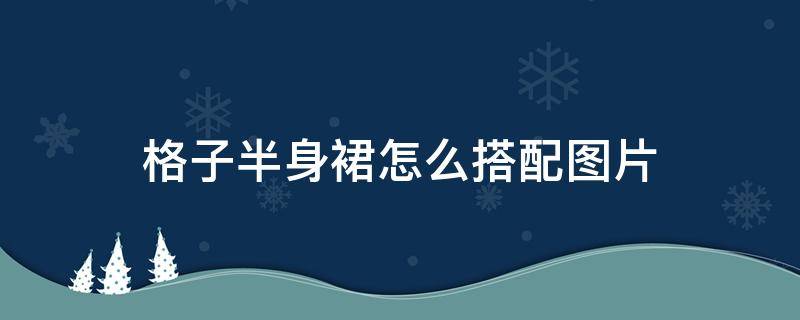 格子半身裙怎么搭配图片